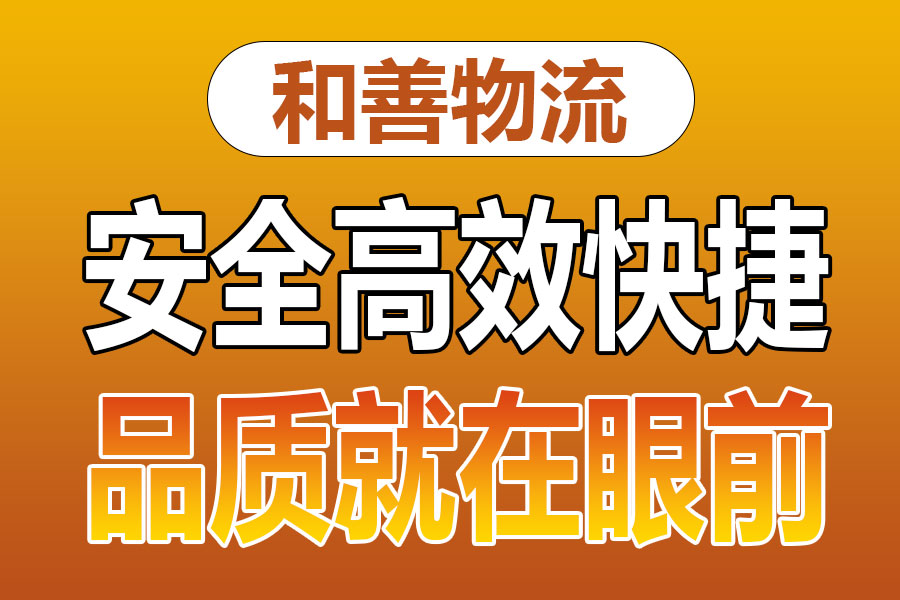 和善物流

安全高效快捷

品质就在眼前